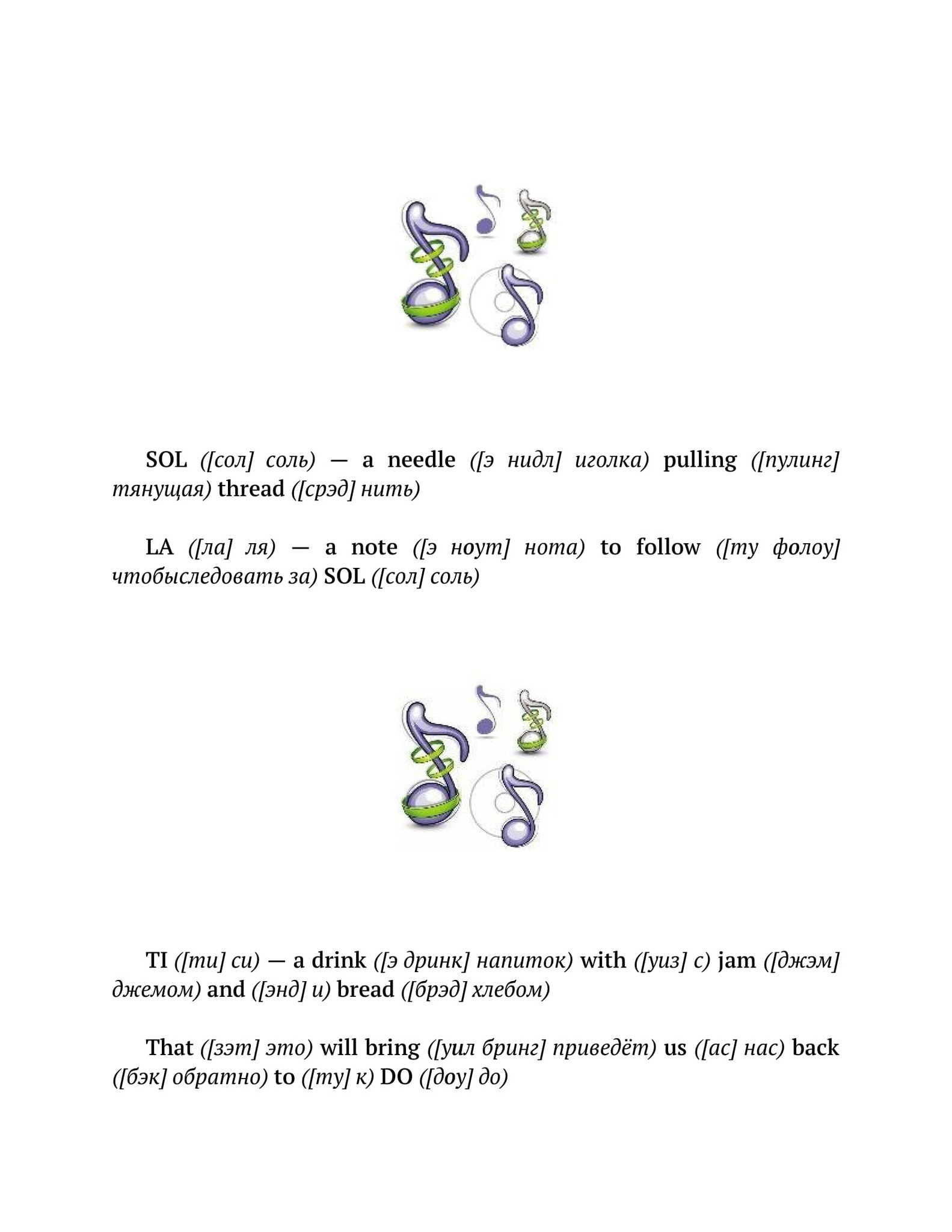 SOL ([сол] соль) — a needle ([э нидл] иголка) pulling ([пулинг] тянущая) thread ([срэд] нить)

LA ([ла] ля) — a note ([э ноут] нота) to follow ([ту фолоу] чтобыследовать за) SOL ([сол] соль)

TI ([ти] си) — a drink ([э дринк] напиток) with ([уиз] с) jam ([джэм] джемом) and ([энд] и) bread ([брэд] хлебом)

That ([зэт] это) will bring ([уил бринг] приведёт) us ([ас] нас) back ([бэк] обратно) to ([ту] к) DO ([доу] до)